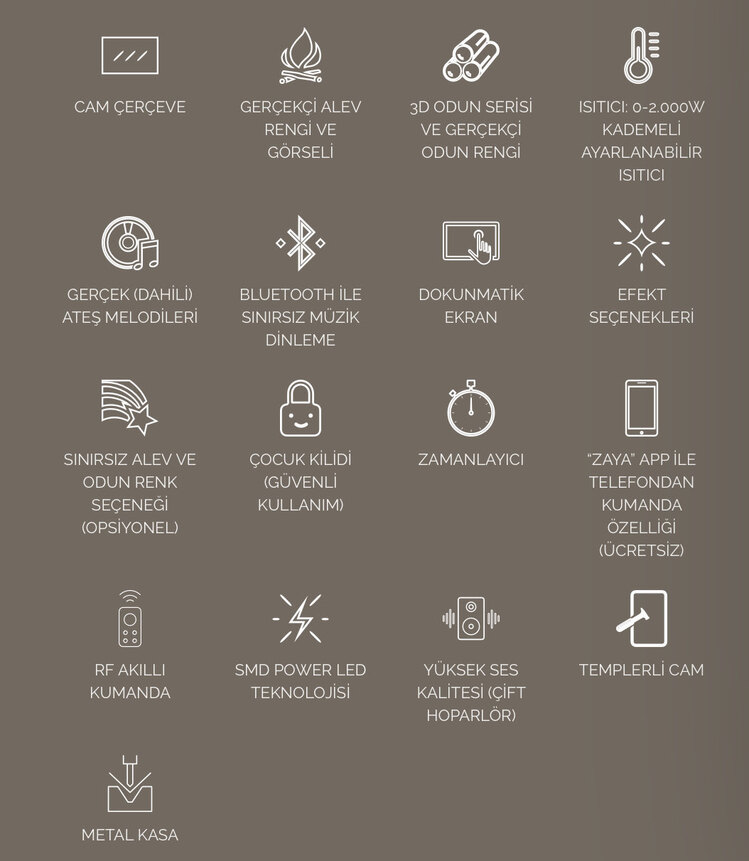 CAM ÇERÇEVE

GERÇEKÇİ ALEV RENGİ VE GÖRSELİ

3D ODUN SERİSİ VE GERÇEKÇİ ODUN RENGİ

ISITICI: 0-2.000W KADEMELİ AYARLANABİLİR ISITICI

GERÇEK (DAHİLİ) ATEŞ MELODİLERİ

BLUETOOTH İLE SINIRSIZ MÜZİK DİNLEME

DOKUNMATİK EKRAN

EFEKT SEÇENEKLERİ

SINIRSIZ ALEV VE ODUN RENK SEÇENEĞİ (OPSİYONEL)

ÇOCUK KİLİDİ (GÜVENLİ KULLANIM)

ZAMANLAYICI

"ZAYA" APP İLE TELEFONDAN KUMANDA ÖZELLİĞİ (ÜCRETSİZ)

RF AKILLI KUMANDA

SMD POWER LED TEKNOLOJİSİ

YÜKSEK SES KALİTESİ (ÇİFT HOPARLÖR)

TEMPLERLİ CAM

METAL KASA